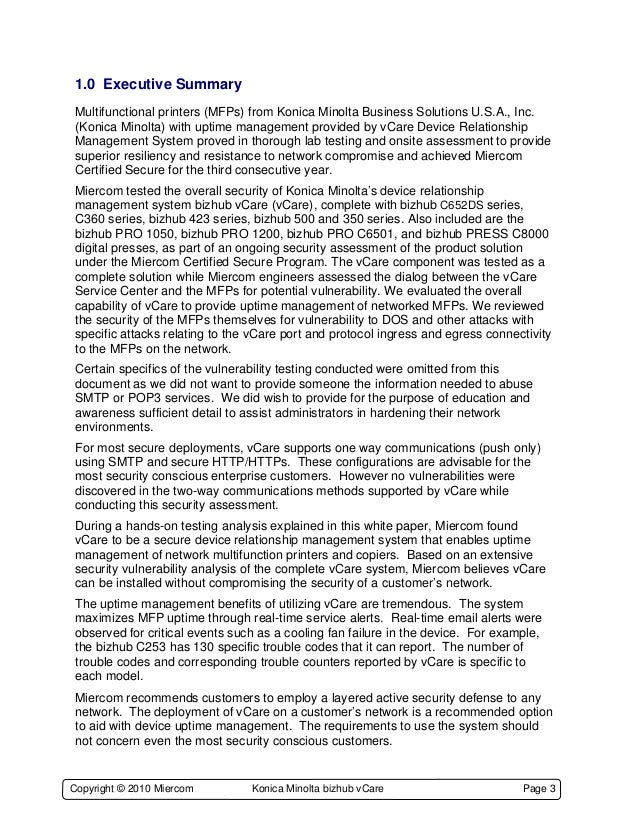 1.0 Executive Summary

Multifunctional printers (MFPs) from Konica Minolta Business Solutions U.S.A., Inc. (Konica Minolta) with uptime management provided by vCare Device Relationship Management System proved in thorough lab testing and onsite assessment to provide superior resiliency and resistance to network compromise and achieved Miercom Certified Secure for the third consecutive year.

Miercom tested the overall security of Konica Minolta's device relationship management system bizhub vCare (vCare), complete with bizhub C652DS series, C360 series, bizhub 423 series, bizhub 500 and 350 series. Also included are the bizhub PRO 1050, bizhub PRO 1200, bizhub PRO C6501, and bizhub PRESS C8000 digital presses, as part of an ongoing security assessment of the product solution under the Miercom Certified Secure Program. The vCare component was tested as a complete solution while Miercom engineers assessed the dialog between the vCare Service Center and the MFPs for potential vulnerability. We evaluated the overall capability of vCare to provide uptime management of networked MFPs. We reviewed the security of the MFPs themselves for vulnerability to DOS and other attacks with specific attacks relating to the vCare port and protocol ingress and egress connectivity to the MFPs on the network.

Certain specifics of the vulnerability testing conducted were omitted from this document as we did not want to provide someone the information needed to abuse SMTP or POP3 services. We did wish to provide for the purpose of education and awareness sufficient detail to assist administrators in hardening their network environments.

For most secure deployments, vCare supports one way communications (push only) using SMTP and secure HTTP/HTTPs. These configurations are advisable for the most security conscious enterprise customers. However no vulnerabilities were discovered in the two-way communications methods supported by vCare while conducting this security assessment.

During a hands-on testing analysis explained in this white paper, Miercom found vCare to be a secure device relationship management system that enables uptime management of network multifunction printers and copiers. Based on an extensive security vulnerability analysis of the complete vCare system, Miercom believes vCare can be installed without compromising the security of a customer's network.

The uptime management benefits of utilizing vCare are tremendous. The system maximizes MFP uptime through real-time service alerts. Real-time email alerts were observed for critical events such as a cooling fan failure in the device. For example, the bizhub C253 has 130 specific trouble codes that it can report. The number of trouble codes and corresponding trouble counters reported by vCare is specific to each model.

Miercom recommends customers to employ a layered active security defense to any network. The deployment of vCare on a customer's network is a recommended option to aid with device uptime management. The requirements to use the system should not concern even the most security conscious customers.

Copyright © 2010 Miercom Konica Minolta bizhub vCare Page 3